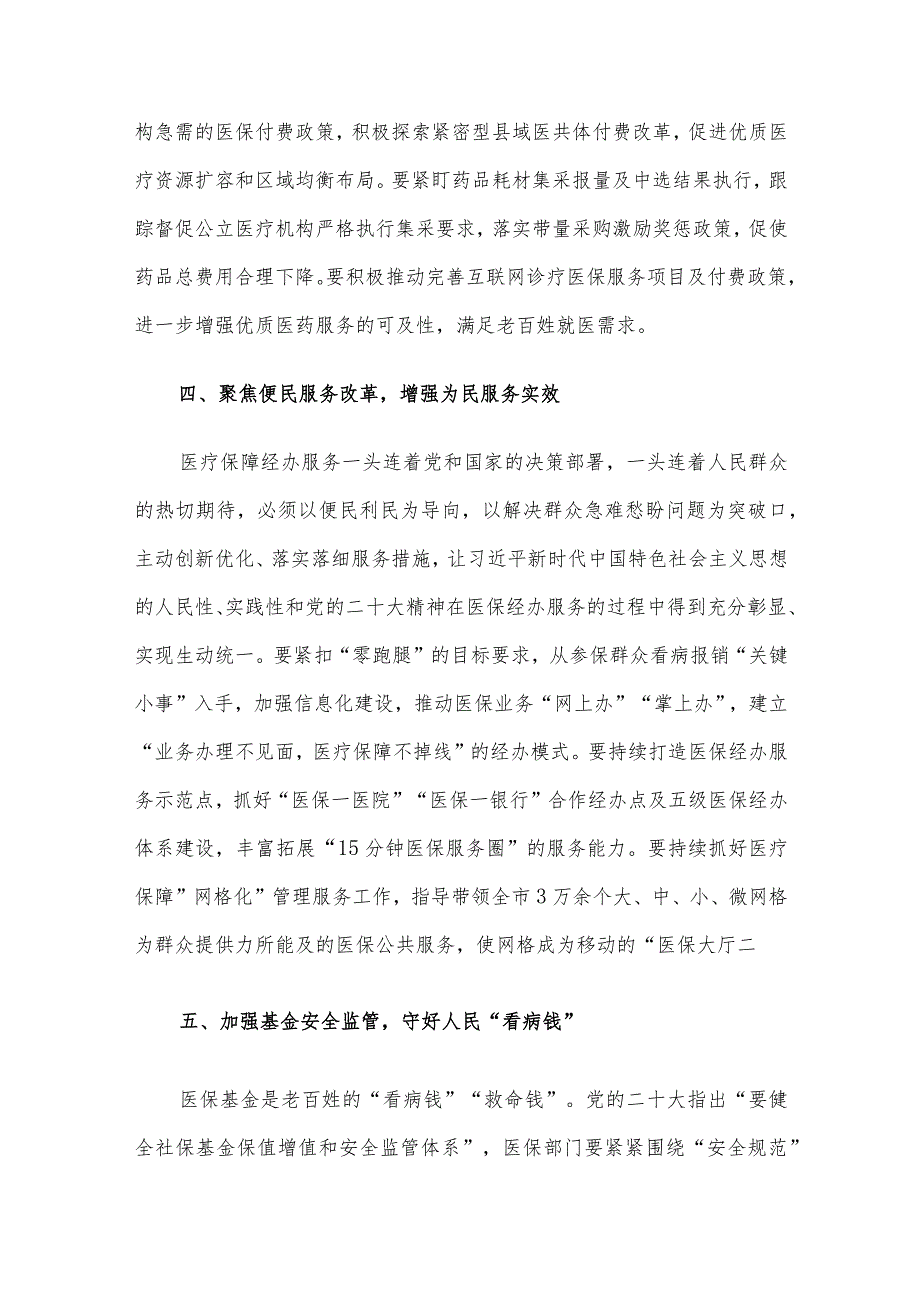 构急需的医保付费政策，积极探索紧密型县域医共体付费改革，促进优质医疗资源扩容和区域均衡布局。要紧盯药品耗材集采报量及中选结果执行，跟踪督促公立医疗机构严格执行集采要求，落实带量采购激励奖惩政策，促使药品总费用合理下降。要积极推动完善互联网诊疗医保服务项目及付费政策，进一步增强优质医药服务的可及性，满足老百姓就医需求。

四、聚焦便民服务改革，增强为民服务实效

医疗保障经办服务一头连着党和国家的决策部署，一头连着人民群众的热切期待，必须以便民利民为导向，以解决群众急难愁盼问题为突破口，主动创新优化、落实落细服务措施，让习近平新时代中国特色社会主义思想的人民性、实践性和党的二十大精神在医保经办服务的过程中得到充分彰显、实现生动统一。要紧扣“零跑腿”的目标要求，从参保群众看病报销“关键小事”入手，加强信息化建设，推动医保业务“网上办”“掌上办”，建立“业务办理不见面，医疗保障不掉线”的经办模式。要持续打造医保经办服务示范点，抓好“医保一医院”“医保一银行”合作经办点及五级医保经办体系建设，丰富拓展“15分钟医保服务圈”的服务能力。要持续抓好医疗保障”网格化”管理服务工作，指导带领全市3万余个大、中、小、微网格为群众提供力所能及的医保公共服务，使网格成为移动的“医保大厅二

五、加强基金安全监管，守好人民“看病钱”

医保基金是老百姓的“看病钱”“救命钱”。党的二十大指出“要健全社保基金保值增值和安全监管体系”，医保部门要紧紧围绕“安全规范”